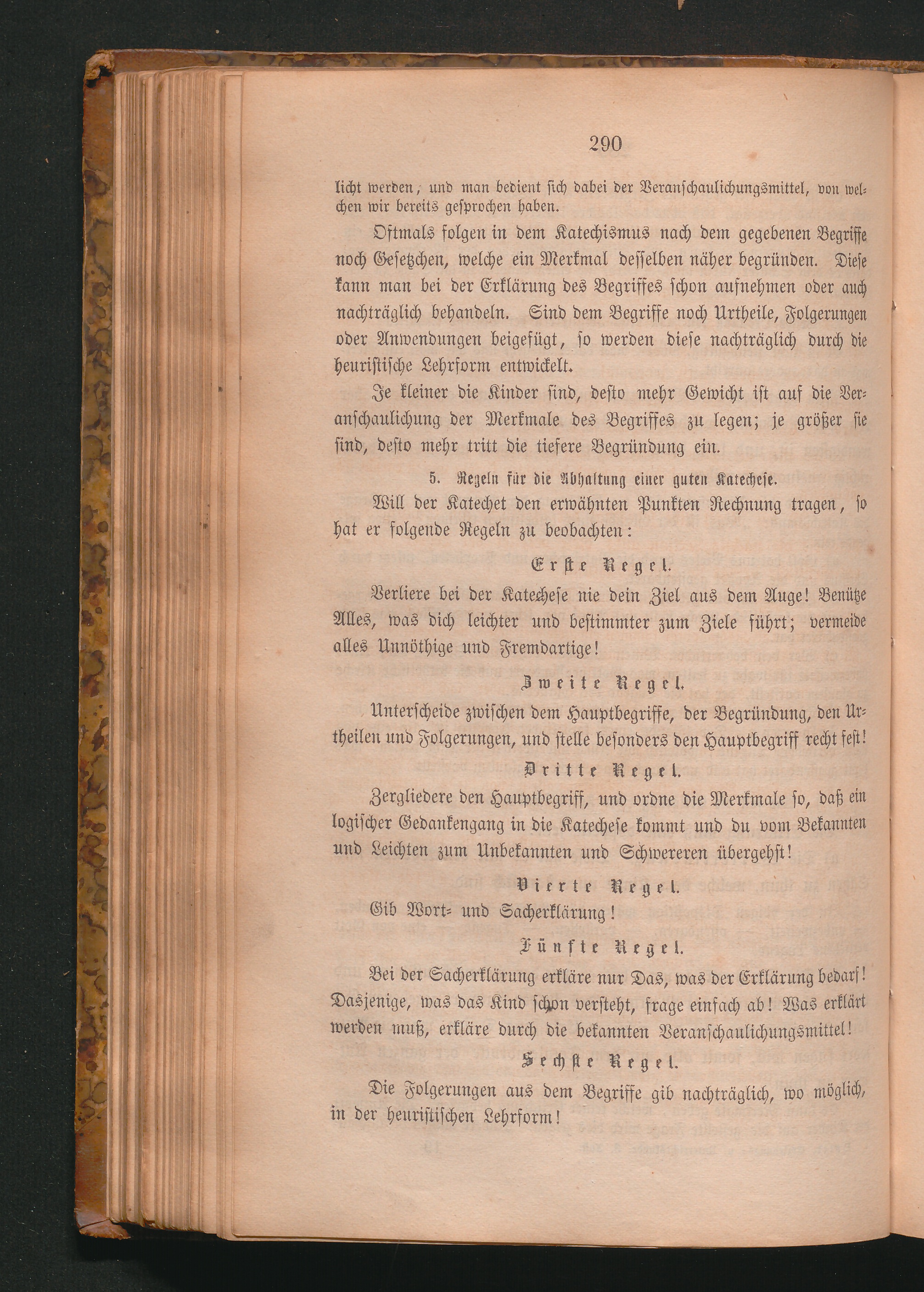 290

licht werden, und man bedient sich dabei der Veranschaulichungsmittel, von welchen wir bereits gesprochen haben.

Oftmals folgen in dem Katechismus nach dem gegebenen Begriffe noch Gesetzchen, welche ein Merkmal desselben näher begründen. Diese kann man bei der Erklärung des Begriffes schon aufnehmen oder auch nachträglich behandeln. Sind dem Begriffe noch Urtheile, Folgerungen oder Anwendungen beigefügt, so werden diese nachträglich durch die heuristische Lehrform entwickelt.

Je kleiner die Kinder sind, desto mehr Gewicht ist auf die Veranschaulichung der Merkmale des Begriffes zu legen; je größer sie sind, desto mehr tritt die tiefere Begründung ein.

5. Regeln für die Abhaltung einer guten Katechese.

Will der Katechet den erwähnten Punkten Rechnung tragen, so hat er folgende Regeln zu beobachten:

Erste Regel.

Verliere bei der Katechese nie dein Ziel aus dem Auge! Benütze Alles, was dich leichter und bestimmter zum Ziele führt; vermeide alles Unnöthige und Fremdartige!

Zweite Regel.

Unterscheide zwischen dem Hauptbegriffe, der Begründung, den Urtheilen und Folgerungen, und stelle besonders den Hauptbegriff recht fest!

Dritte Regel.

Zergliedere den Hauptbegriff, und ordne die Merkmale so, daß ein logischer Gedankengang in die Katechese kommt und du vom Bekannten und Leichten zum Unbekannten und Schwereren übergehst!

Vierte Regel.

Gib Wort- und Sacherklärung!

Fünfte Regel.

Bei der Sacherklärung erkläre nur Das, was der Erklärung bedarf! Dasjenige, was das Kind schon versteht, frage einfach ab! Was erklärt werden muß, erkläre durch die bekannten Veranschaulichungsmittel!

Sechste Regel.

Die Folgerungen aus dem Begriffe gib nachträglich, wo möglich, in der heuristischen Lehrform!